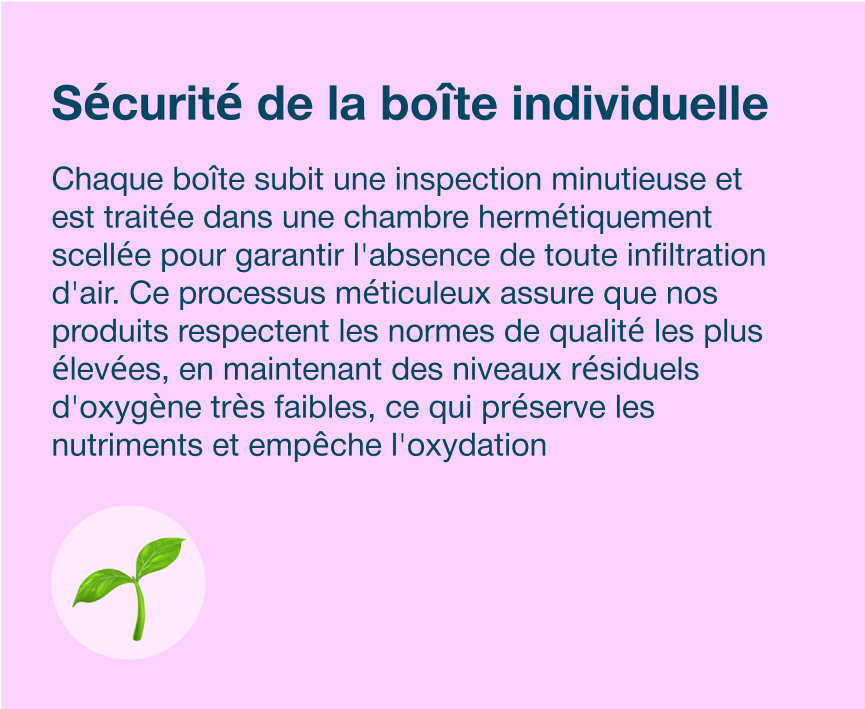 Sécurité de la boîte individuelle

Chaque boîte subit une inspection minutieuse et est traitée dans une chambre hermétiquement scellée pour garantir l'absence de toute infiltration d'air. Ce processus méticuleux assure que nos produits respectent les normes de qualité les plus élevées, en maintenant des niveaux résiduels d'oxygène très faibles, ce qui préserve les nutriments et empêche l'oxydation